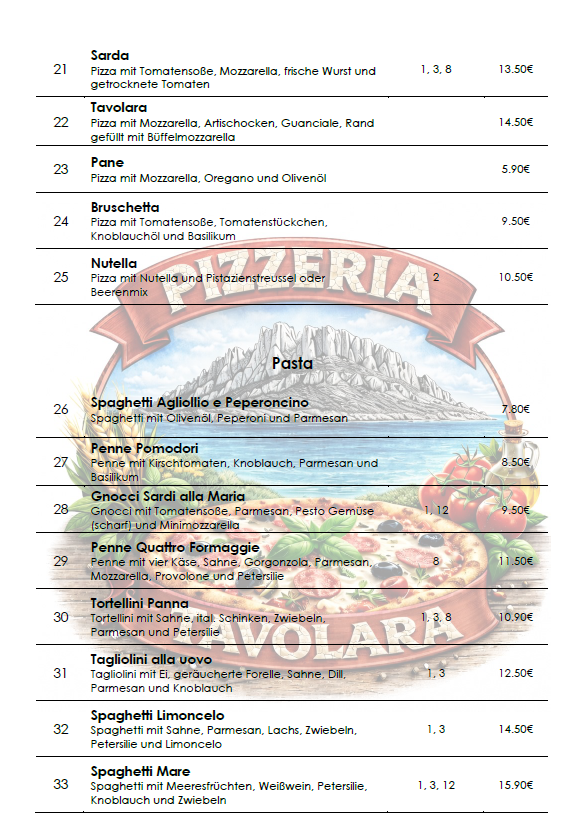 | | | | |
|---|---|---|---|
| 21 | **Sarda** Pizza mit Tomatensoße, Mozzarella, frische Wurst und getrocknete Tomaten | 1, 3, 8 | 13.50€ |
| 22 | **Tavolara** Pizza mit Mozzarella, Artischocken, Guanciale, Rand gefüllt mit Büffelmozzarella | | 14.50€ |
| 23 | **Pane** Pizza mit Mozzarella, Oregano und Olivenöl | | 5.90€ |
| 24 | **Bruschetta** Pizza mit Tomatensoße, Tomatenstückchen, Knoblauchöl und Basilikum | | 9.50€ |
| 25 | **Nutella** Pizza mit Nutella und Pistazienstreussel oder Beerenmix | 2 | 10.50€ |

PIZZERIA

Pasta

| | | | |
|---|---|---|---|
| 26 | **Spaghetti Agliollio e Peperoncino** Spaghetti mit Olivenöl, Peperoni und Parmesan | | 7.80€ |
| 27 | **Penne Pomodori** Penne mit Kirschtomaten, Knoblauch, Parmesan und Basilikum | | 8.50€ |
| 28 | **Gnocci Sardi alla Maria** Gnocci mit Tomatensoße, Parmesan, Pesto Gemüse (scharf) und Minimozzarella | 1, 12 | 9.50€ |
| 29 | **Penne Quattro Formaggie** Penne mit vier Käse, Sahne, Gorgonzola, Parmesan, Mozzarella, Provolone und Petersilie | 8 | 11.50€ |
| 30 | **Tortellini Panna** Tortellini mit Sahne, ital. Schinken, Zwiebeln, Parmesan und Petersilie | 1, 3, 8 | 10.90€ |
| 31 | **Tagliolini alla uovo** Tagliolini mit Ei, geräucherte Forelle, Sahne, Dill, Parmesan und Knoblauch | 1, 3 | 12.50€ |
| 32 | **Spaghetti Limoncelo** Spaghetti mit Sahne, Parmesan, Lachs, Zwiebeln, Petersilie und Limoncelo | 1, 3 | 14.50€ |
| 33 | **Spaghetti Mare** Spaghetti mit Meeresfrüchten, Weißwein, Petersilie, Knoblauch und Zwiebeln | 1, 3, 12 | 15.90€ |

TAVOLARA